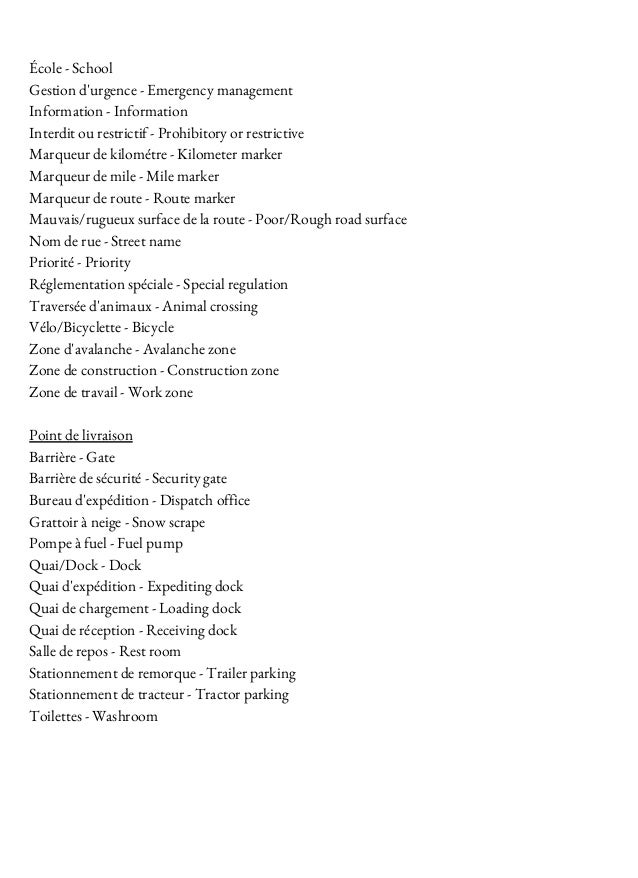 École - School
Gestion d'urgence - Emergency management
Information - Information
Interdit ou restrictif - Prohibitory or restrictive
Marqueur de kilométre - Kilometer marker
Marqueur de mile - Mile marker
Marqueur de route - Route marker
Mauvais/rugueux surface de la route - Poor/Rough road surface
Nom de rue - Street name
Priorité - Priority
Réglementation spéciale - Special regulation
Traversée d'animaux - Animal crossing
Vélo/Bicyclette - Bicycle
Zone d'avalanche - Avalanche zone
Zone de construction - Construction zone
Zone de travail - Work zone

Point de livraison
Barrière - Gate
Barrière de sécurité - Security gate
Bureau d'expédition - Dispatch office
Grattoir à neige - Snow scrape
Pompe à fuel - Fuel pump
Quai/Dock - Dock
Quai d'expédition - Expediting dock
Quai de chargement - Loading dock
Quai de réception - Receiving dock
Salle de repos - Rest room
Stationnement de remorque - Trailer parking
Stationnement de tracteur - Tractor parking
Toilettes - Washroom